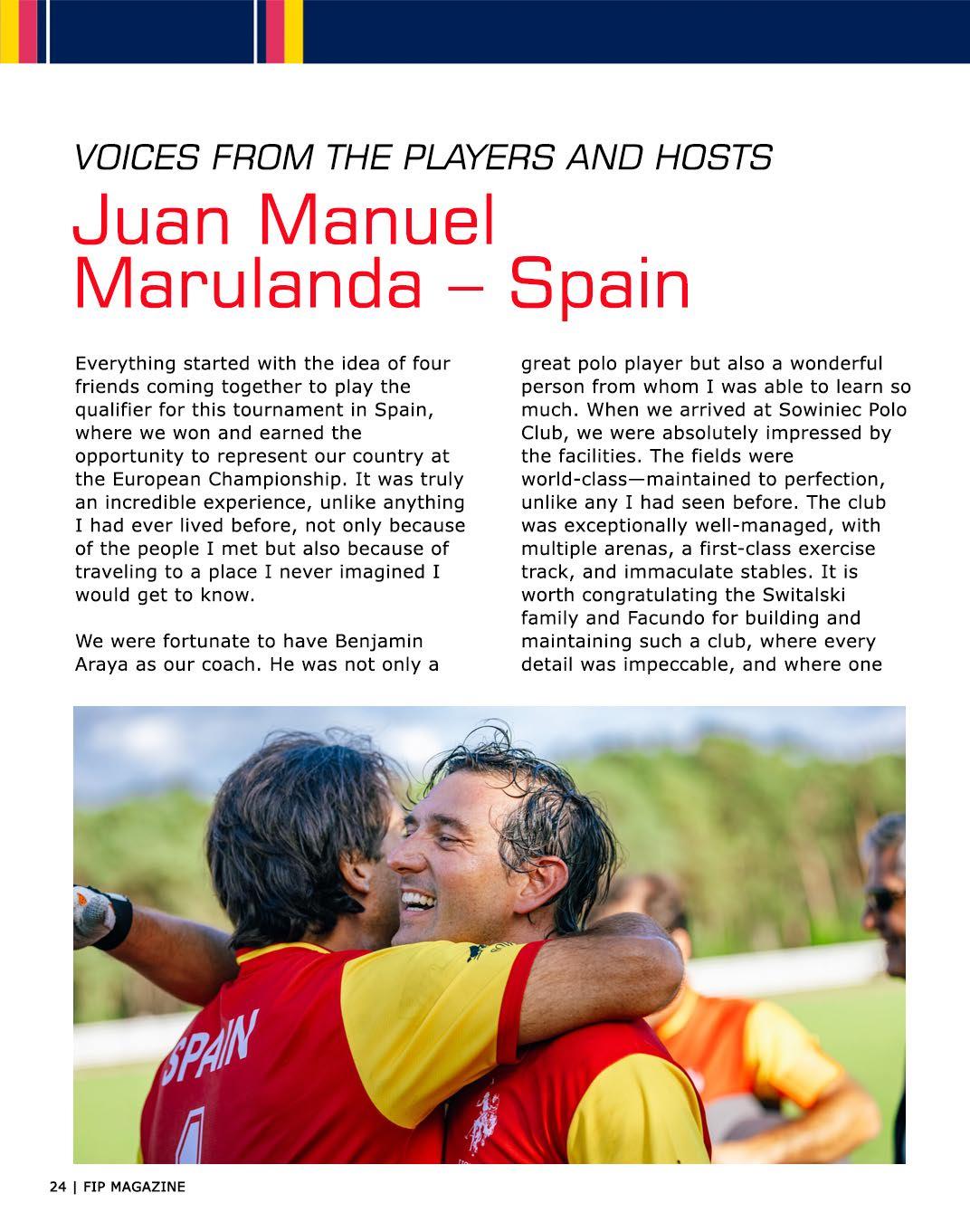 VOICES FROM THE PLAYERS AND HOSTS

Juan Manuel Marulanda – Spain

Everything started with the idea of four friends coming together to play the qualifier for this tournament in Spain, where we won and earned the opportunity to represent our country at the European Championship. It was truly an incredible experience, unlike anything I had ever lived before, not only because of the people I met but also because of traveling to a place I never imagined I would get to know.

We were fortunate to have Benjamin Araya as our coach. He was not only a great polo player but also a wonderful person from whom I was able to learn so much. When we arrived at Sowiniec Polo Club, we were absolutely impressed by the facilities. The fields were world-class—maintained to perfection, unlike any I had seen before. The club was exceptionally well-managed, with multiple arenas, a first-class exercise track, and immaculate stables. It is worth congratulating the Switalski family and Facundo for building and maintaining such a club, where every detail was impeccable, and where one

SPAIN

24 | FIP MAGAZINE